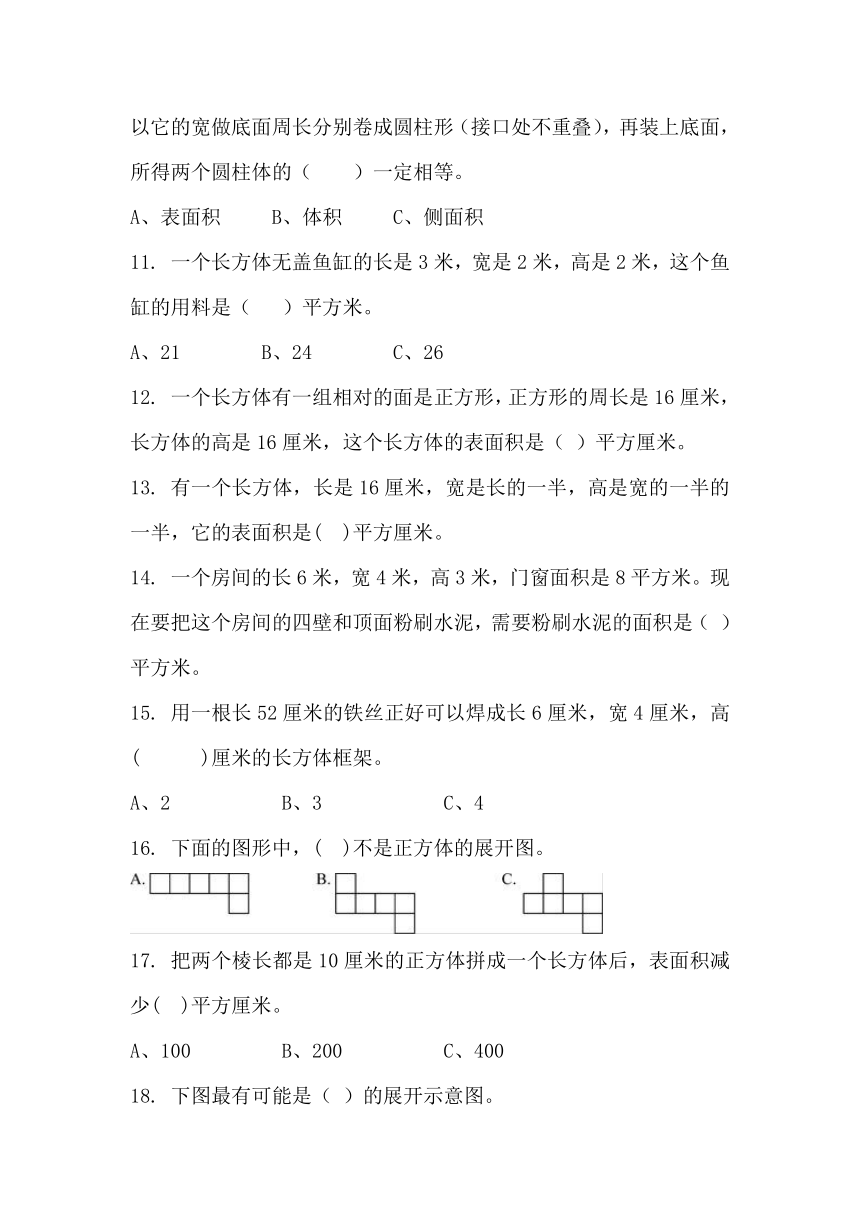 以它的宽做底面周长分别卷成圆柱形（接口处不重叠），再装上底面，所得两个圆柱体的（　　）一定相等。

A、表面积　　B、体积　　C、侧面积

11. 一个长方体无盖鱼缸的长是 3 米，宽是 2 米，高是 2 米，这个鱼缸的用料是（　）平方米。

A、21　　B、24　　C、26

12. 一个长方体有一组相对的面是正方形，正方形的周长是 16 厘米，长方体的高是 16 厘米，这个长方体的表面积是（ ）平方厘米。

13. 有一个长方体，长是 16 厘米，宽是长的一半，高是宽的一半的一半，它的表面积是( )平方厘米。

14. 一个房间的长 6 米，宽 4 米，高 3 米，门窗面积是 8 平方米。现在要把这个房间的四壁和顶面粉刷水泥，需要粉刷水泥的面积是（ ）平方米。

15. 用一根长 52 厘米的铁丝正好可以焊成长 6 厘米，宽 4 厘米，高(　　)厘米的长方体框架。

A、2　　B、3　　C、4

16. 下面的图形中，( )不是正方体的展开图。

A.　　B.　　C.

17. 把两个棱长都是 10 厘米的正方体拼成一个长方体后，表面积减少( )平方厘米。

A、100　　B、200　　C、400

18. 下图最有可能是（ ）的展开示意图。